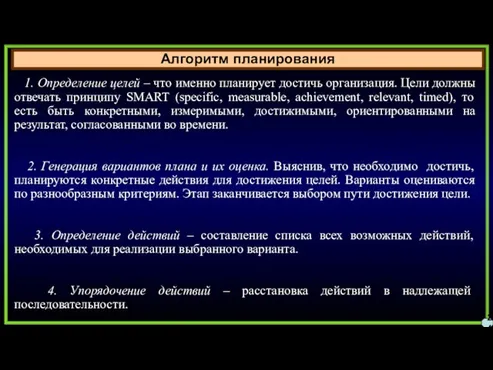 Алгоритм планирования

1. Определение целей – что именно планирует достичь организация. Цели должны отвечать принципу SMART (specific, measurable, achievement, relevant, timed), то есть быть конкретными, измеримыми, достижимыми, ориентированными на результат, согласованными во времени.

2. Генерация вариантов плана и их оценка. Выяснив, что необходимо достичь, планируются конкретные действия для достижения целей. Варианты оцениваются по разнообразным критериям. Этап заканчивается выбором пути достижения цели.

3. Определение действий – составление списка всех возможных действий, необходимых для реализации выбранного варианта.

4. Упорядочение действий – расстановка действий в надлежащей последовательности.